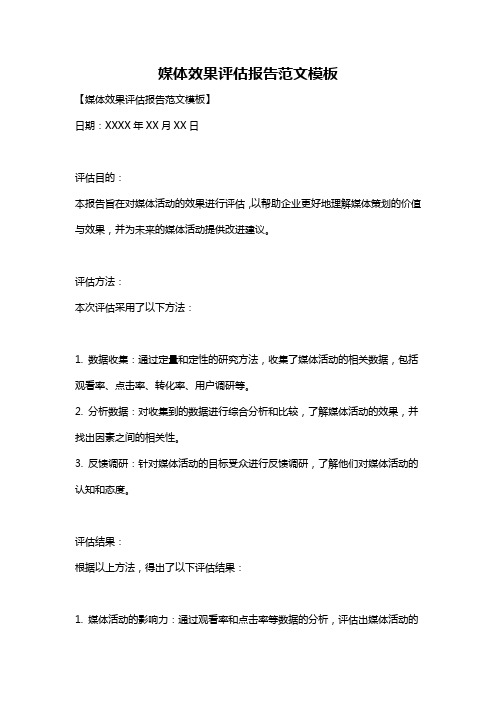 媒体效果评估报告范文模板

【媒体效果评估报告范文模板】

日期：XXXX 年 XX 月 XX 日

评估目的：

本报告旨在对媒体活动的效果进行评估，以帮助企业更好地理解媒体策划的价值与效果，并为未来的媒体活动提供改进建议。

评估方法：

本次评估采用了以下方法：

1. 数据收集：通过定量和定性的研究方法，收集了媒体活动的相关数据，包括观看率、点击率、转化率、用户调研等。

2. 分析数据：对收集到的数据进行综合分析和比较，了解媒体活动的效果，并找出因素之间的相关性。

3. 反馈调研：针对媒体活动的目标受众进行反馈调研，了解他们对媒体活动的认知和态度。

评估结果：

根据以上方法，得出了以下评估结果：

1. 媒体活动的影响力：通过观看率和点击率等数据的分析，评估出媒体活动的